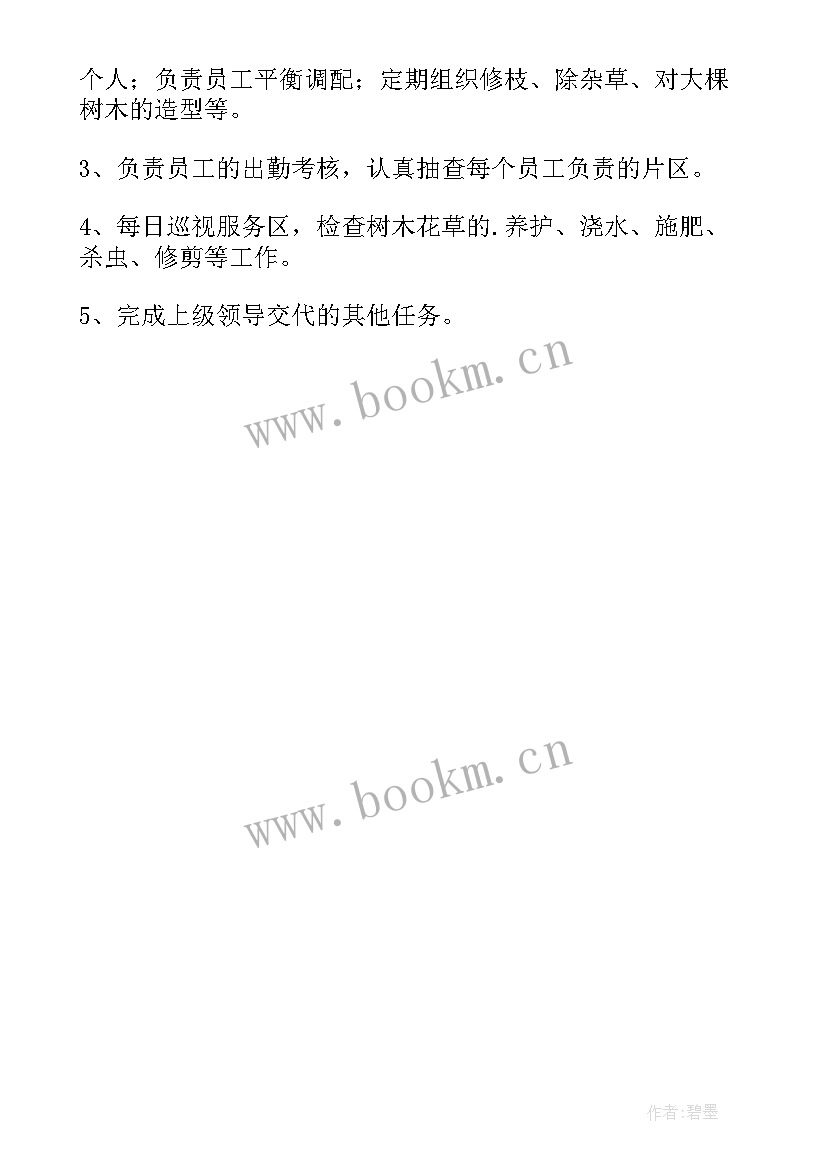 个人；负责员工平衡调配；定期组织修枝、除杂草、对大棵树木的造型等。

3、负责员工的出勤考核，认真抽查每个员工负责的片区。

4、每日巡视服务区，检查树木花草的.养护、浇水、施肥、杀虫、修剪等工作。

5、完成上级领导交代的其他任务。

www.bookm.cn

www.bookm.cn

作者:碧墨